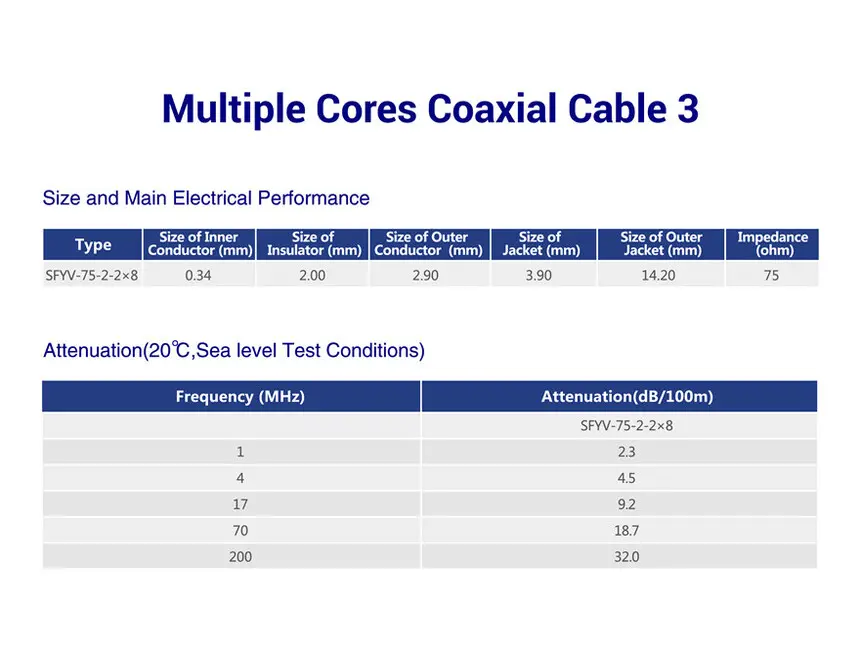 Multiple Cores Coaxial Cable 3

Size and Main Electrical Performance

| Type | Size of Inner Conductor (mm) | Size of Insulator (mm) | Size of Outer Conductor (mm) | Size of Jacket (mm) | Size of Outer Jacket (mm) | Impedance (ohm) |
|---|---|---|---|---|---|---|
| SFYV-75-2-2×8 | 0.34 | 2.00 | 2.90 | 3.90 | 14.20 | 75 |

Attenuation(20℃,Sea level Test Conditions)

| Frequency (MHz) | Attenuation(dB/100m) |
|---|---|
|  | SFYV-75-2-2×8 |
| 1 | 2.3 |
| 4 | 4.5 |
| 17 | 9.2 |
| 70 | 18.7 |
| 200 | 32.0 |